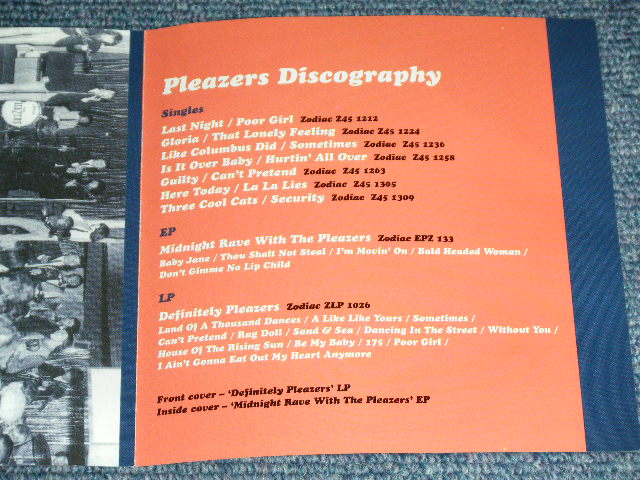 Pleazers Discography

Singles
Last Night / Poor Girl Zodiac Z45 1212
Gloria / That Lonely Feeling Zodiac Z45 1224
Like Columbus Did / Sometimes Zodiac Z45 1236
Is It Over Baby / Hurtin' All Over Zodiac Z45 1258
Guilty / Can't Pretend Zodiac Z45 1263
Here Today / La La Lies Zodiac Z45 1305
Three Cool Cats / Security Zodiac Z45 1309

EP
Midnight Rave With The Pleazers Zodiac EPZ 133
Baby Jane / Thou Shalt Not Steal / I'm Movin' On / Bald Headed Woman / Don't Gimme No Lip Child

LP
Definitely Pleazers Zodiac ZLP 1026
Land Of A Thousand Dances / A Like Like Yours / Sometimes / Can't Pretend / Rag Doll / Sand & Sea / Dancing In The Street / Without You / House Of The Rising Sun / Be My Baby / 175 / Poor Girl / I Ain't Gonna Eat Out My Heart Anymore

Front cover – 'Definitely Pleazers' LP
Inside cover – 'Midnight Rave With The Pleazers' EP